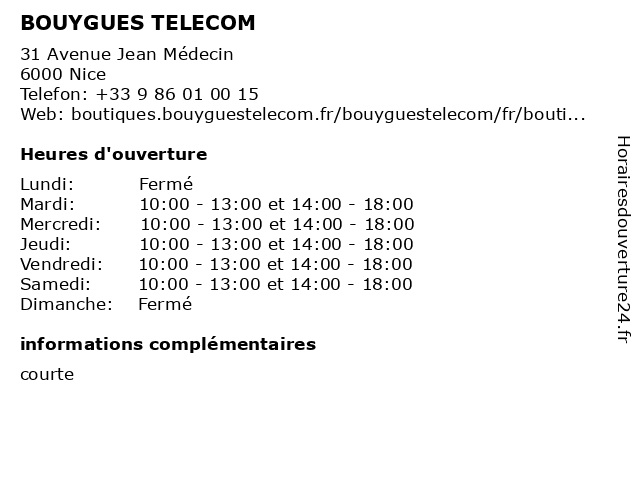 BOUYGUES TELECOM

31 Avenue Jean Médecin
6000 Nice
Telefon: +33 9 86 01 00 15
Web: boutiques.bouyguestelecom.fr/bouyguestelecom/fr/bouti...

Heures d'ouverture

Lundi: Fermé
Mardi: 10:00 - 13:00 et 14:00 - 18:00
Mercredi: 10:00 - 13:00 et 14:00 - 18:00
Jeudi: 10:00 - 13:00 et 14:00 - 18:00
Vendredi: 10:00 - 13:00 et 14:00 - 18:00
Samedi: 10:00 - 13:00 et 14:00 - 18:00
Dimanche: Fermé

informations complémentaires

courte

Horairesdouverture24.fr